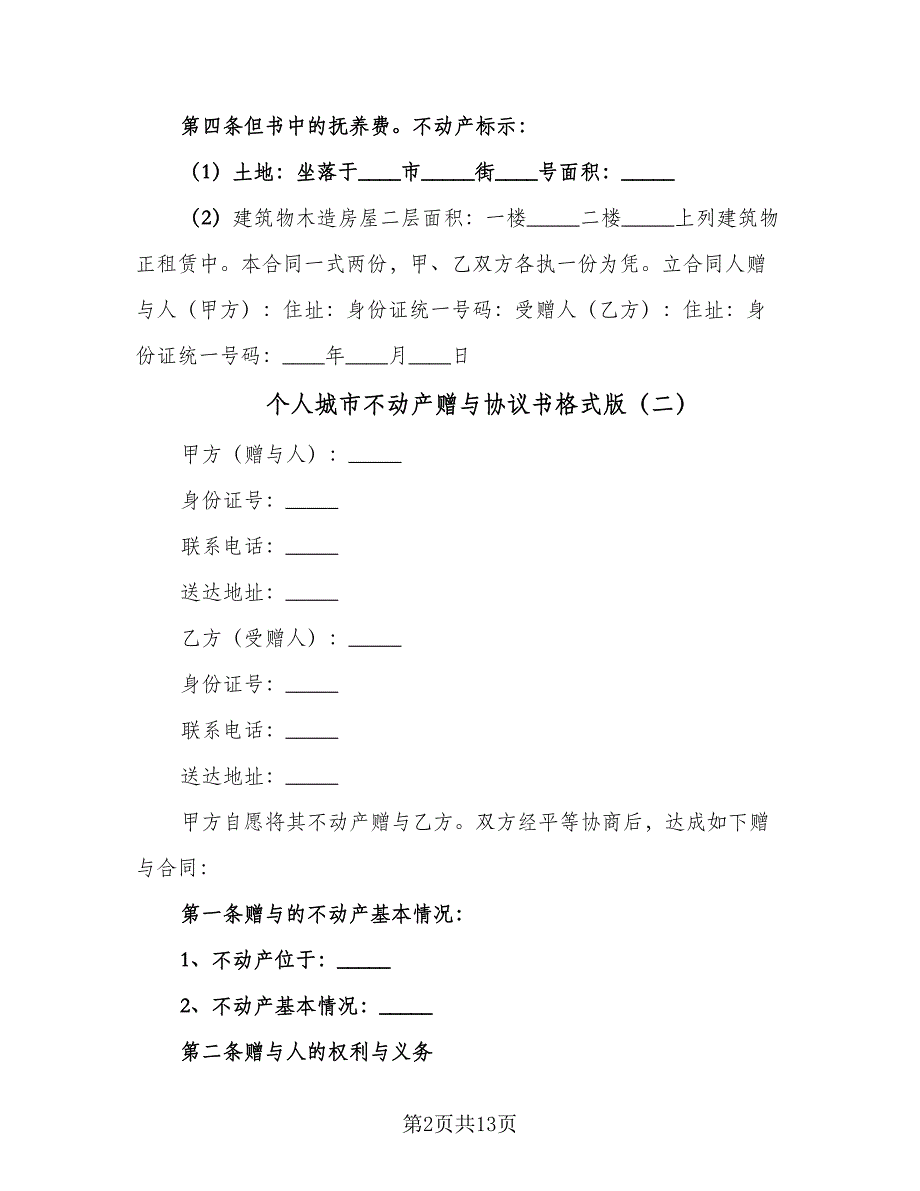 第四条但书中的抚养费。不动产标示：

（1）土地：坐落于____市_____街____号面积：_____

（2）建筑物木造房屋二层面积：一楼_____二楼_____上列建筑物正租赁中。本合同一式两份，甲、乙双方各执一份为凭。立合同人赠与人（甲方）：住址：身份证统一号码：受赠人（乙方）：住址：身份证统一号码：____年____月____日

个人城市不动产赠与协议书格式版（二）

甲方（赠与人）：_____

身份证号：_____

联系电话：_____

送达地址：_____

乙方（受赠人）：_____

身份证号：_____

联系电话：_____

送达地址：_____

甲方自愿将其不动产赠与乙方。双方经平等协商后，达成如下赠与合同：

第一条赠与的不动产基本情况：

1、不动产位于：_____

2、不动产基本情况：_____

第二条赠与人的权利与义务

第2页共13页